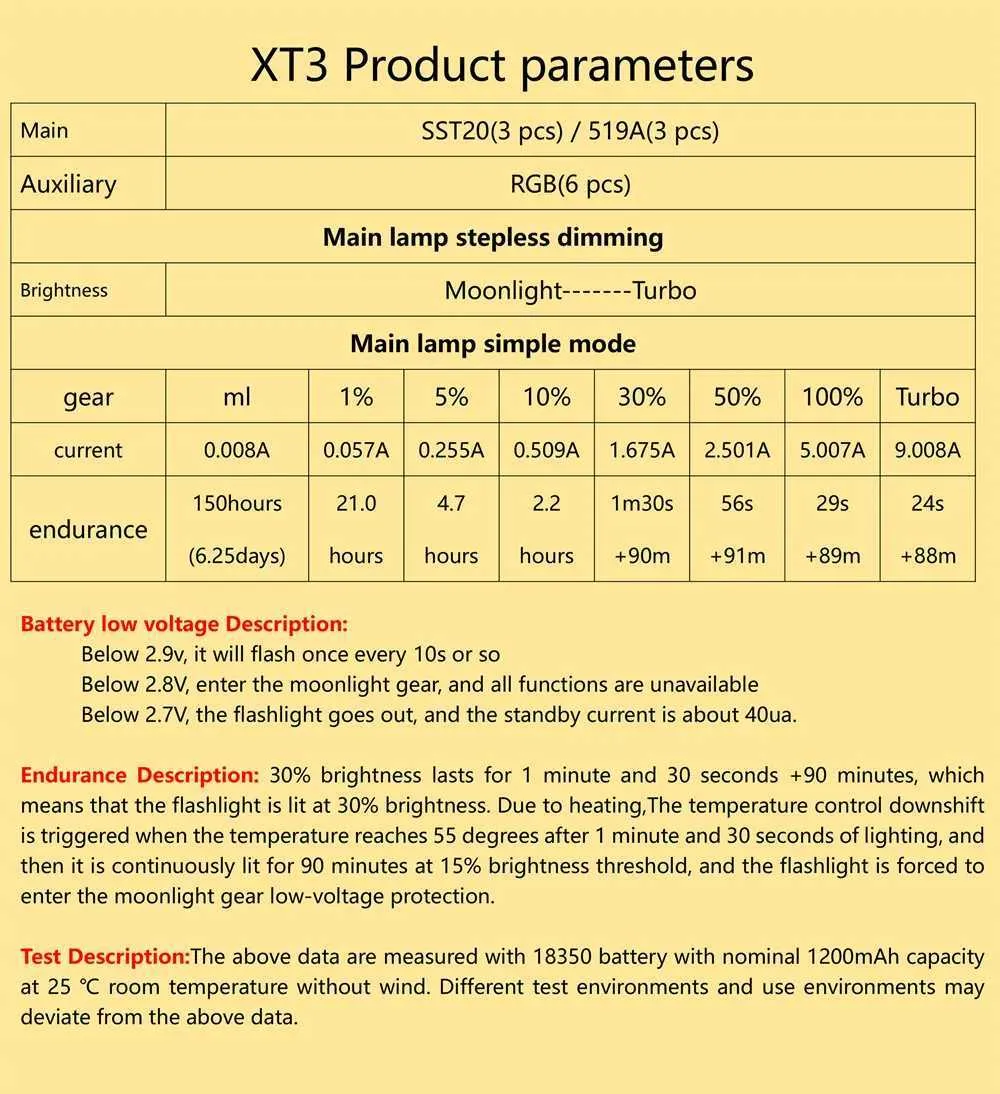 XT3 Product parameters

| Main | SST20(3 pcs) / 519A(3 pcs) | | | | | | | |
|---|---|---|---|---|---|---|---|---|
| Auxiliary | RGB(6 pcs) | | | | | | | |
| Main lamp stepless dimming | | | | | | | | |
| Brightness | Moonlight-------Turbo | | | | | | | |
| Main lamp simple mode | | | | | | | | |
| gear | ml | 1% | 5% | 10% | 30% | 50% | 100% | Turbo |
| current | 0.008A | 0.057A | 0.255A | 0.509A | 1.675A | 2.501A | 5.007A | 9.008A |
| endurance | 150hours (6.25days) | 21.0 hours | 4.7 hours | 2.2 hours | 1m30s +90m | 56s +91m | 29s +89m | 24s +88m |

Battery low voltage Description:
Below 2.9v, it will flash once every 10s or so
Below 2.8V, enter the moonlight gear, and all functions are unavailable
Below 2.7V, the flashlight goes out, and the standby current is about 40ua.

Endurance Description: 30% brightness lasts for 1 minute and 30 seconds +90 minutes, which means that the flashlight is lit at 30% brightness. Due to heating,The temperature control downshift is triggered when the temperature reaches 55 degrees after 1 minute and 30 seconds of lighting, and then it is continuously lit for 90 minutes at 15% brightness threshold, and the flashlight is forced to enter the moonlight gear low-voltage protection.

Test Description:The above data are measured with 18350 battery with nominal 1200mAh capacity at 25 ℃ room temperature without wind. Different test environments and use environments may deviate from the above data.